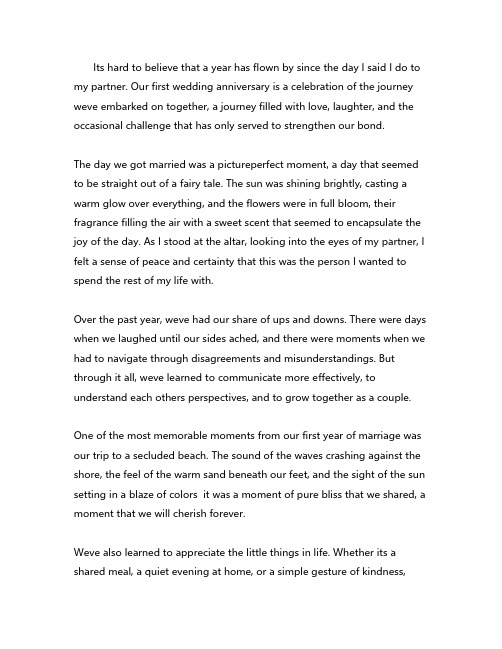 Its hard to believe that a year has flown by since the day I said I do to my partner. Our first wedding anniversary is a celebration of the journey weve embarked on together, a journey filled with love, laughter, and the occasional challenge that has only served to strengthen our bond.

The day we got married was a pictureperfect moment, a day that seemed to be straight out of a fairy tale. The sun was shining brightly, casting a warm glow over everything, and the flowers were in full bloom, their fragrance filling the air with a sweet scent that seemed to encapsulate the joy of the day. As I stood at the altar, looking into the eyes of my partner, I felt a sense of peace and certainty that this was the person I wanted to spend the rest of my life with.

Over the past year, weve had our share of ups and downs. There were days when we laughed until our sides ached, and there were moments when we had to navigate through disagreements and misunderstandings. But through it all, weve learned to communicate more effectively, to understand each others perspectives, and to grow together as a couple.

One of the most memorable moments from our first year of marriage was our trip to a secluded beach. The sound of the waves crashing against the shore, the feel of the warm sand beneath our feet, and the sight of the sun setting in a blaze of colors  it was a moment of pure bliss that we shared, a moment that we will cherish forever.

Weve also learned to appreciate the little things in life. Whether its a shared meal, a quiet evening at home, or a simple gesture of kindness,